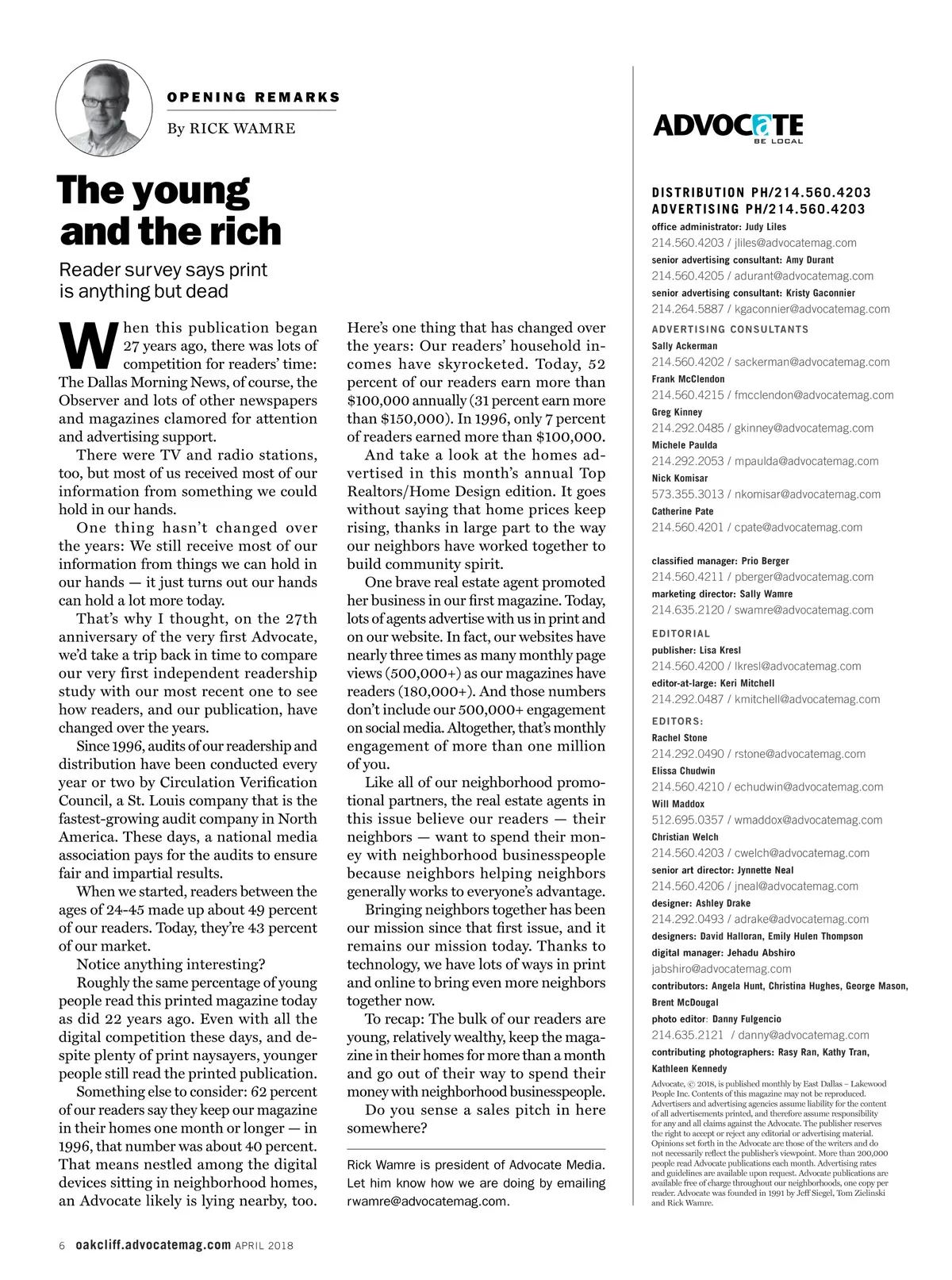 OPENING REMARKS

By RICK WAMRE

The young and the rich

Reader survey says print is anything but dead

When this publication began 27 years ago, there was lots of competition for readers' time: The Dallas Morning News, of course, the Observer and lots of other newspapers and magazines clamored for attention and advertising support.

There were TV and radio stations, too, but most of us received most of our information from something we could hold in our hands.

One thing hasn't changed over the years: We still receive most of our information from things we can hold in our hands — it just turns out our hands can hold a lot more today.

That's why I thought, on the 27th anniversary of the very first Advocate, we'd take a trip back in time to compare our very first independent readership study with our most recent one to see how readers, and our publication, have changed over the years.

Since 1996, audits of our readership and distribution have been conducted every year or two by Circulation Verification Council, a St. Louis company that is the fastest-growing audit company in North America. These days, a national media association pays for the audits to ensure fair and impartial results.

When we started, readers between the ages of 24-45 made up about 49 percent of our readers. Today, they're 43 percent of our market.

Notice anything interesting?

Roughly the same percentage of young people read this printed magazine today as did 22 years ago. Even with all the digital competition these days, and despite plenty of print naysayers, younger people still read the printed publication.

Something else to consider: 62 percent of our readers say they keep our magazine in their homes one month or longer — in 1996, that number was about 40 percent. That means nestled among the digital devices sitting in neighborhood homes, an Advocate likely is lying nearby, too.

Here's one thing that has changed over the years: Our readers' household incomes have skyrocketed. Today, 52 percent of our readers earn more than $100,000 annually (31 percent earn more than $150,000). In 1996, only 7 percent of readers earned more than $100,000.

And take a look at the homes advertised in this month's annual Top Realtors/Home Design edition. It goes without saying that home prices keep rising, thanks in large part to the way our neighbors have worked together to build community spirit.

One brave real estate agent promoted her business in our first magazine. Today, lots of agents advertise with us in print and on our website. In fact, our websites have nearly three times as many monthly page views (500,000+) as our magazines have readers (180,000+). And those numbers don't include our 500,000+ engagement on social media. Altogether, that's monthly engagement of more than one million of you.

Like all of our neighborhood promotional partners, the real estate agents in this issue believe our readers — their neighbors — want to spend their money with neighborhood businesspeople because neighbors helping neighbors generally works to everyone's advantage.

Bringing neighbors together has been our mission since that first issue, and it remains our mission today. Thanks to technology, we have lots of ways in print and online to bring even more neighbors together now.

To recap: The bulk of our readers are young, relatively wealthy, keep the magazine in their homes for more than a month and go out of their way to spend their money with neighborhood businesspeople.

Do you sense a sales pitch in here somewhere?

Rick Wamre is president of Advocate Media. Let him know how we are doing by emailing rwamre@advocatemag.com.

ADVOCATE BE LOCAL

DISTRIBUTION PH/214.560.4203
ADVERTISING PH/214.560.4203
office administrator: Judy Liles
214.560.4203 / jliles@advocatemag.com
senior advertising consultant: Amy Durant
214.560.4205 / adurant@advocatemag.com
senior advertising consultant: Kristy Gaconnier
214.264.5887 / kgaconnier@advocatemag.com
ADVERTISING CONSULTANTS
Sally Ackerman
214.560.4202 / sackerman@advocatemag.com
Frank McClendon
214.560.4215 / fmcclendon@advocatemag.com
Greg Kinney
214.292.0485 / gkinney@advocatemag.com
Michele Paulda
214.292.2053 / mpaulda@advocatemag.com
Nick Komisar
573.355.3013 / nkomisar@advocatemag.com
Catherine Pate
214.560.4201 / cpate@advocatemag.com

classified manager: Prio Berger
214.560.4211 / pberger@advocatemag.com
marketing director: Sally Wamre
214.635.2120 / swamre@advocatemag.com
EDITORIAL
publisher: Lisa Kresl
214.560.4200 / lkresl@advocatemag.com
editor-at-large: Keri Mitchell
214.292.0487 / kmitchell@advocatemag.com
EDITORS:
Rachel Stone
214.292.0490 / rstone@advocatemag.com
Elissa Chudwin
214.560.4210 / echudwin@advocatemag.com
Will Maddox
512.695.0357 / wmaddox@advocatemag.com
Christian Welch
214.560.4203 / cwelch@advocatemag.com
senior art director: Jynnette Neal
214.560.4206 / jneal@advocatemag.com
designer: Ashley Drake
214.292.0493 / adrake@advocatemag.com
designers: David Halloran, Emily Hulen Thompson
digital manager: Jehadu Abshiro
jabshiro@advocatemag.com
contributors: Angela Hunt, Christina Hughes, George Mason, Brent McDougal
photo editor: Danny Fulgencio
214.635.2121 / danny@advocatemag.com
contributing photographers: Rasy Ran, Kathy Tran, Kathleen Kennedy
Advocate, © 2018, is published monthly by East Dallas – Lakewood People Inc. Contents of this magazine may not be reproduced. Advertisers and advertising agencies assume liability for the content of all advertisements printed, and therefore assume responsibility for any and all claims against the Advocate. The publisher reserves the right to accept or reject any editorial or advertising material. Opinions set forth in the Advocate are those of the writers and do not necessarily reflect the publisher's viewpoint. More than 200,000 people read Advocate publications each month. Advertising rates and guidelines are available upon request. Advocate publications are available free of charge throughout our neighborhoods, one copy per reader. Advocate was founded in 1991 by Jeff Siegel, Tom Zielinski and Rick Wamre.

6 oakcliff.advocatemag.com APRIL 2018